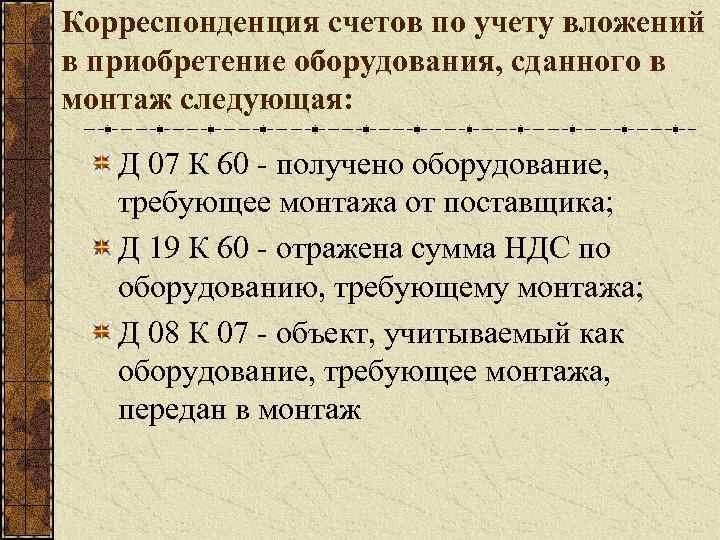 Корреспонденция счетов по учету вложений в приобретение оборудования, сданного в монтаж следующая:

Д 07 К 60 - получено оборудование, требующее монтажа от поставщика;

Д 19 К 60 - отражена сумма НДС по оборудованию, требующему монтажа;

Д 08 К 07 - объект, учитываемый как оборудование, требующее монтажа, передан в монтаж